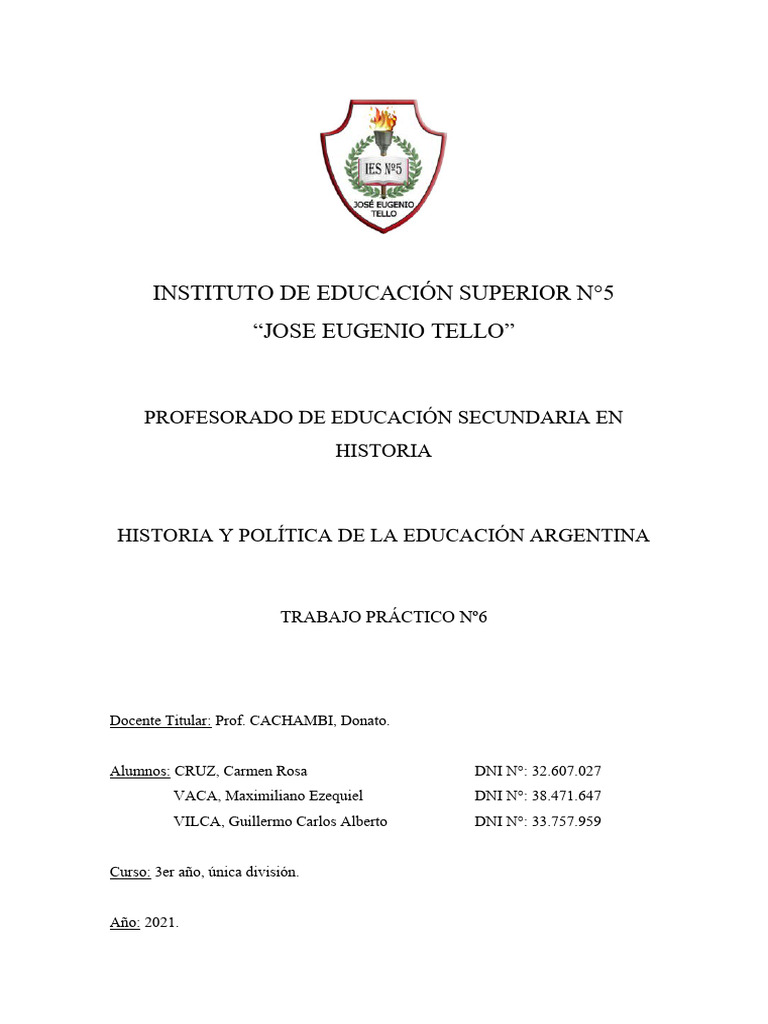 IES Nº5
JOSÉ EUGENIO TELLO

INSTITUTO DE EDUCACIÓN SUPERIOR N°5
“JOSE EUGENIO TELLO”

PROFESORADO DE EDUCACIÓN SECUNDARIA EN HISTORIA

HISTORIA Y POLÍTICA DE LA EDUCACIÓN ARGENTINA

TRABAJO PRÁCTICO Nº6

Docente Titular: Prof. CACHAMBI, Donato.

Alumnos: CRUZ, Carmen Rosa DNI N°: 32.607.027
VACA, Maximiliano Ezequiel DNI N°: 38.471.647
VILCA, Guillermo Carlos Alberto DNI N°: 33.757.959

Curso: 3er año, única división.

Año: 2021.